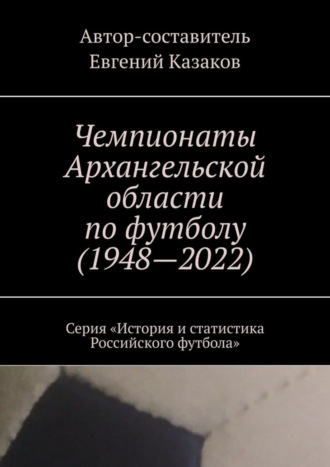 Автор-составитель
Евгений Казаков

Чемпионаты Архангельской области по футболу (1948—2022)

Серия «История и статистика Российского футбола»